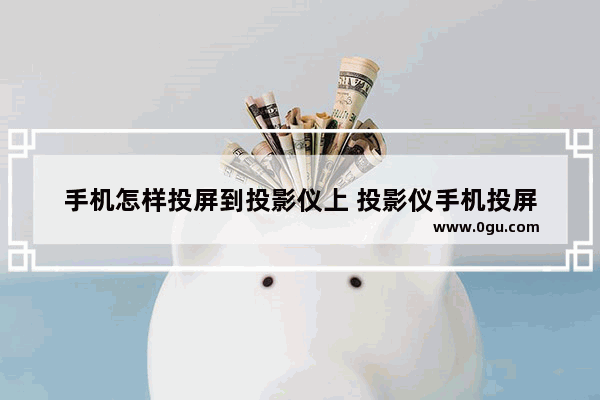 手机怎样投屏到投影仪上 投影仪手机投屏

www.0gu.com